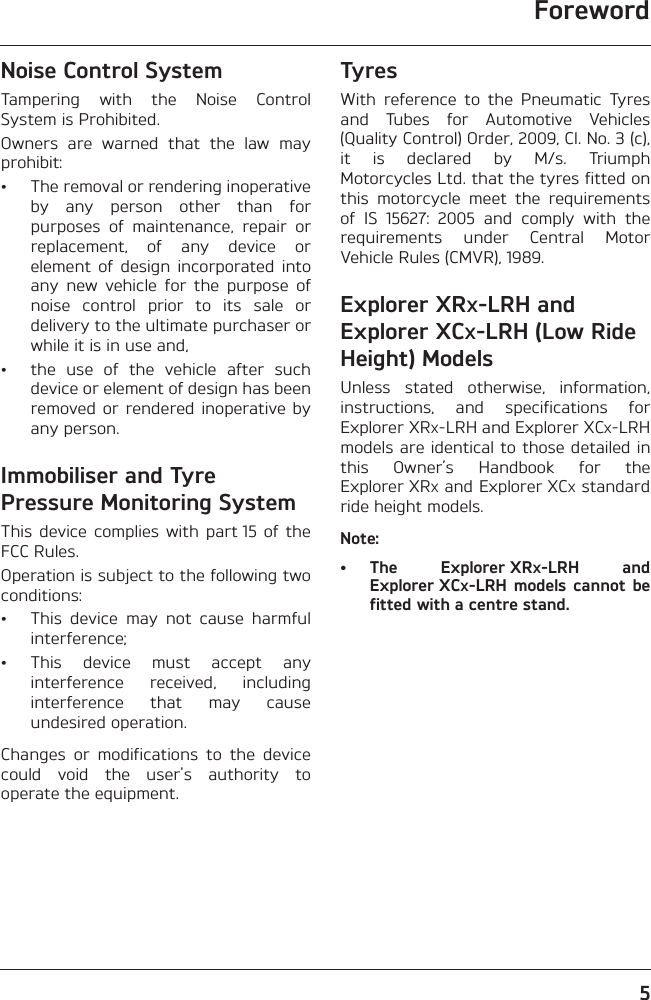 Foreword

Noise Control System

Tampering with the Noise Control System is Prohibited.

Owners are warned that the law may prohibit:

• The removal or rendering inoperative by any person other than for purposes of maintenance, repair or replacement, of any device or element of design incorporated into any new vehicle for the purpose of noise control prior to its sale or delivery to the ultimate purchaser or while it is in use and,

• the use of the vehicle after such device or element of design has been removed or rendered inoperative by any person.

Immobiliser and Tyre Pressure Monitoring System

This device complies with part 15 of the FCC Rules.

Operation is subject to the following two conditions:

• This device may not cause harmful interference;

• This device must accept any interference received, including interference that may cause undesired operation.

Changes or modifications to the device could void the user's authority to operate the equipment.

Tyres

With reference to the Pneumatic Tyres and Tubes for Automotive Vehicles (Quality Control) Order, 2009, Cl. No. 3 (c), it is declared by M/s. Triumph Motorcycles Ltd. that the tyres fitted on this motorcycle meet the requirements of IS 15627: 2005 and comply with the requirements under Central Motor Vehicle Rules (CMVR), 1989.

Explorer XRx-LRH and Explorer XCx-LRH (Low Ride Height) Models

Unless stated otherwise, information, instructions, and specifications for Explorer XRx-LRH and Explorer XCx-LRH models are identical to those detailed in this Owner's Handbook for the Explorer XRx and Explorer XCx standard ride height models.

Note:

• The Explorer XRx-LRH and Explorer XCx-LRH models cannot be fitted with a centre stand.

5